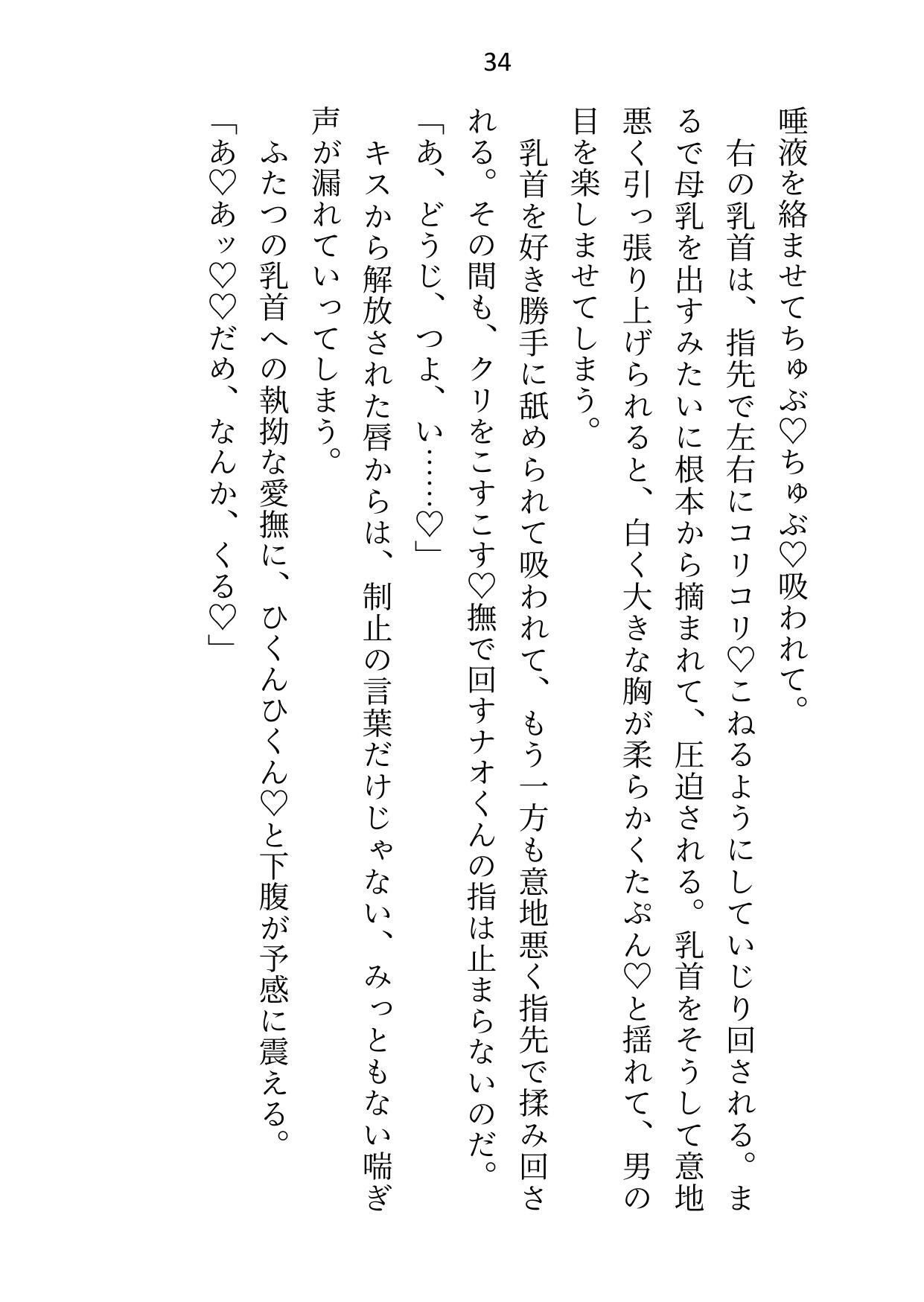 34

唾液を絡ませてちゅぶ♡ちゅぶ♡吸われて。

右の乳首は、指先で左右にコリコリ♡こねるようにしていじり回される。まるで母乳を出すみたいに根本から摘まれて、圧迫される。乳首をそうして意地悪く引っ張り上げられると、白く大きな胸が柔らかくたぷん♡と揺れて、男の目を楽しませてしまう。

乳首を好き勝手に舐められて吸われて、もう一方も意地悪く指先で揉み回される。その間も、クリをこすこす♡撫で回すナオくんの指は止まらないのだ。

「あ、どうじ、つよ、い……♡」

キスから解放された唇からは、制止の言葉だけじゃない、みっともない喘ぎ声が漏れていってしまう。

ふたつの乳首への執拗な愛撫に、ひくんひくん♡と下腹が予感に震える。

「あ♡あッ♡♡だめ、なんか、くる♡」